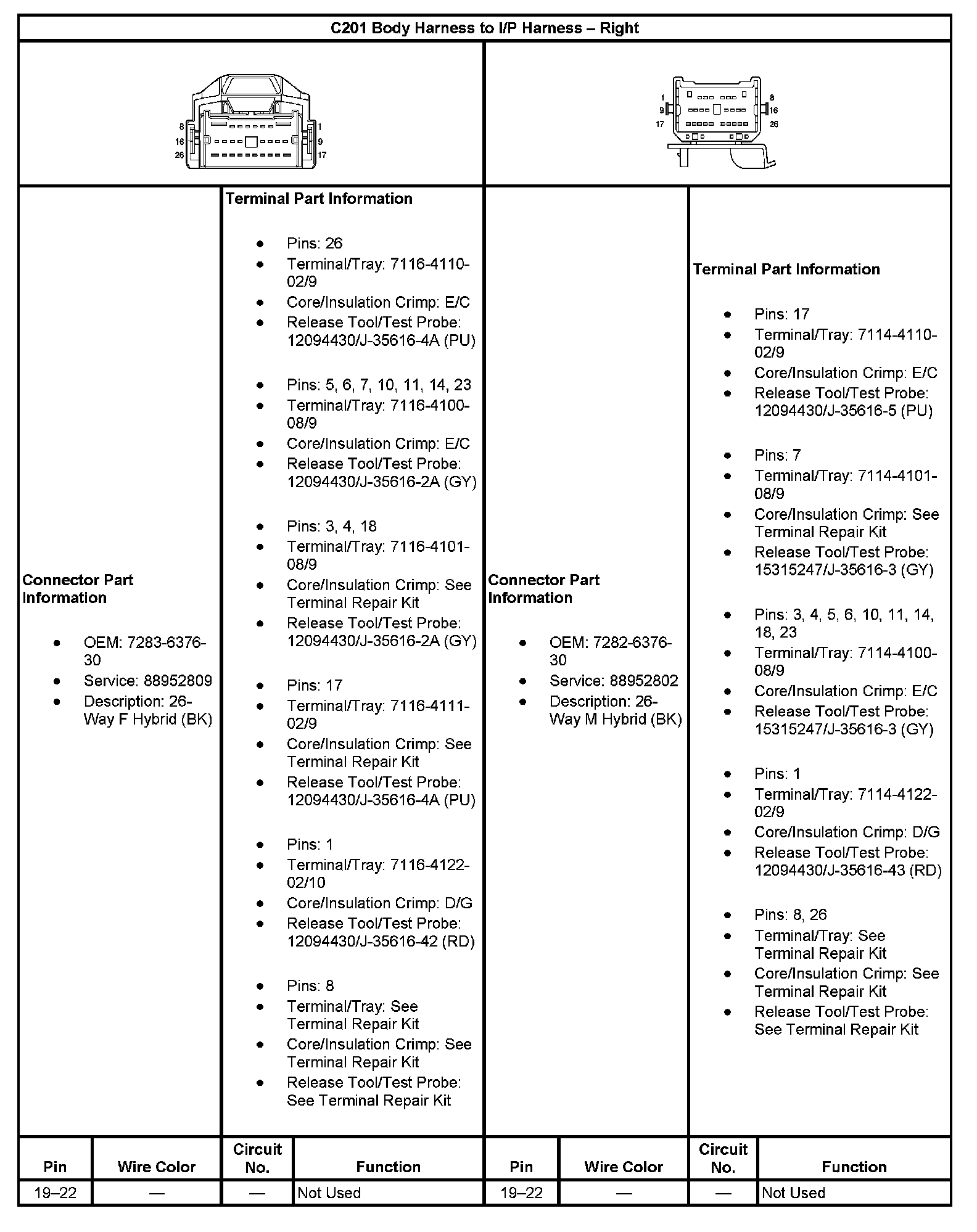 C201 Body Harness to I/P Harness – Right

8 16 26 1 9 17

1 9 17 8 16 26

Connector Part Information

- OEM: 7283-6376-30
- Service: 88952809
- Description: 26-Way F Hybrid (BK)

Terminal Part Information

- Pins: 26
- Terminal/Tray: 7116-4110-02/9
- Core/Insulation Crimp: E/C
- Release Tool/Test Probe: 12094430/J-35616-4A (PU)

- Pins: 5, 6, 7, 10, 11, 14, 23
- Terminal/Tray: 7116-4100-08/9
- Core/Insulation Crimp: E/C
- Release Tool/Test Probe: 12094430/J-35616-2A (GY)

- Pins: 3, 4, 18
- Terminal/Tray: 7116-4101-08/9
- Core/Insulation Crimp: See Terminal Repair Kit
- Release Tool/Test Probe: 12094430/J-35616-2A (GY)

- Pins: 17
- Terminal/Tray: 7116-4111-02/9
- Core/Insulation Crimp: See Terminal Repair Kit
- Release Tool/Test Probe: 12094430/J-35616-4A (PU)

- Pins: 1
- Terminal/Tray: 7116-4122-02/10
- Core/Insulation Crimp: D/G
- Release Tool/Test Probe: 12094430/J-35616-42 (RD)

- Pins: 8
- Terminal/Tray: See Terminal Repair Kit
- Core/Insulation Crimp: See Terminal Repair Kit
- Release Tool/Test Probe: See Terminal Repair Kit

Connector Part Information

- OEM: 7282-6376-30
- Service: 88952802
- Description: 26-Way M Hybrid (BK)

Terminal Part Information

- Pins: 17
- Terminal/Tray: 7114-4110-02/9
- Core/Insulation Crimp: E/C
- Release Tool/Test Probe: 12094430/J-35616-5 (PU)

- Pins: 7
- Terminal/Tray: 7114-4101-08/9
- Core/Insulation Crimp: See Terminal Repair Kit
- Release Tool/Test Probe: 15315247/J-35616-3 (GY)

- Pins: 3, 4, 5, 6, 10, 11, 14, 18, 23
- Terminal/Tray: 7114-4100-08/9
- Core/Insulation Crimp: E/C
- Release Tool/Test Probe: 15315247/J-35616-3 (GY)

- Pins: 1
- Terminal/Tray: 7114-4122-02/9
- Core/Insulation Crimp: D/G
- Release Tool/Test Probe: 12094430/J-35616-43 (RD)

- Pins: 8, 26
- Terminal/Tray: See Terminal Repair Kit
- Core/Insulation Crimp: See Terminal Repair Kit
- Release Tool/Test Probe: See Terminal Repair Kit

| Pin | Wire Color | Circuit No. | Function | Pin | Wire Color | Circuit No. | Function |
|---|---|---|---|---|---|---|---|
| 19–22 | — | — | Not Used | 19–22 | — | — | Not Used |